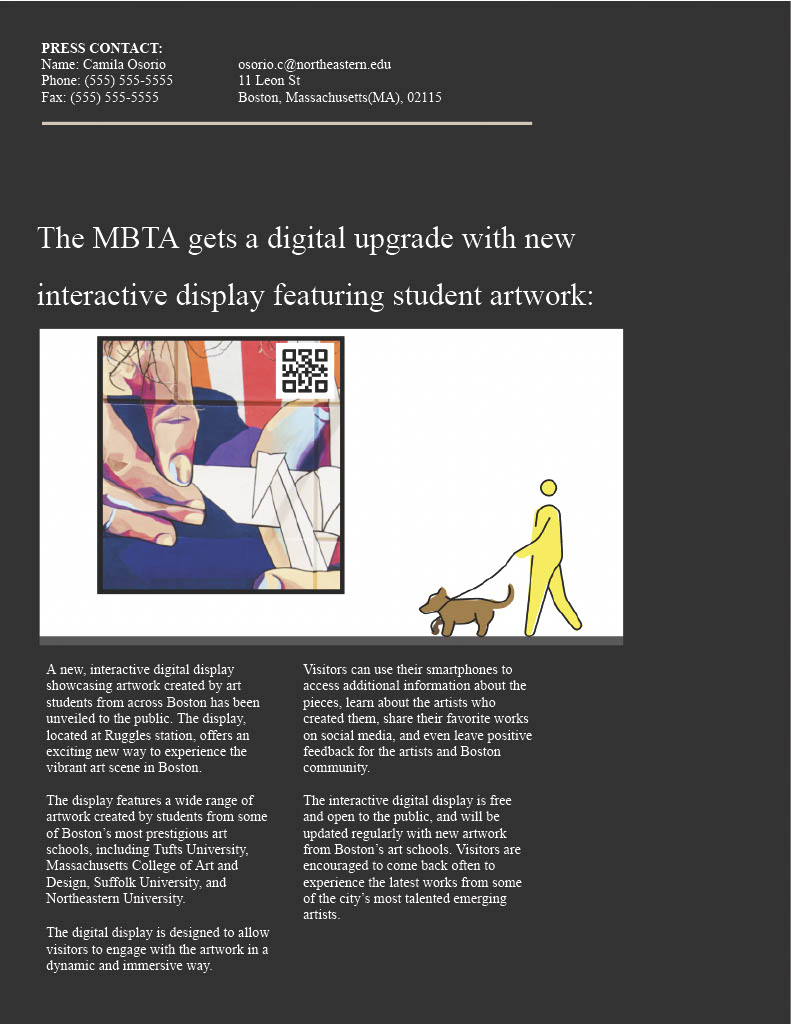 PRESS CONTACT:
Name: Camila Osorio
Phone: (555) 555-5555
Fax: (555) 555-5555

osorio.c@northeastern.edu
11 Leon St
Boston, Massachusetts(MA), 02115

The MBTA gets a digital upgrade with new interactive display featuring student artwork:

A new, interactive digital display showcasing artwork created by art students from across Boston has been unveiled to the public. The display, located at Ruggles station, offers an exciting new way to experience the vibrant art scene in Boston.

The display features a wide range of artwork created by students from some of Boston's most prestigious art schools, including Tufts University, Massachusetts College of Art and Design, Suffolk University, and Northeastern University.

The digital display is designed to allow visitors to engage with the artwork in a dynamic and immersive way.

Visitors can use their smartphones to access additional information about the pieces, learn about the artists who created them, share their favorite works on social media, and even leave positive feedback for the artists and Boston community.

The interactive digital display is free and open to the public, and will be updated regularly with new artwork from Boston's art schools. Visitors are encouraged to come back often to experience the latest works from some of the city's most talented emerging artists.